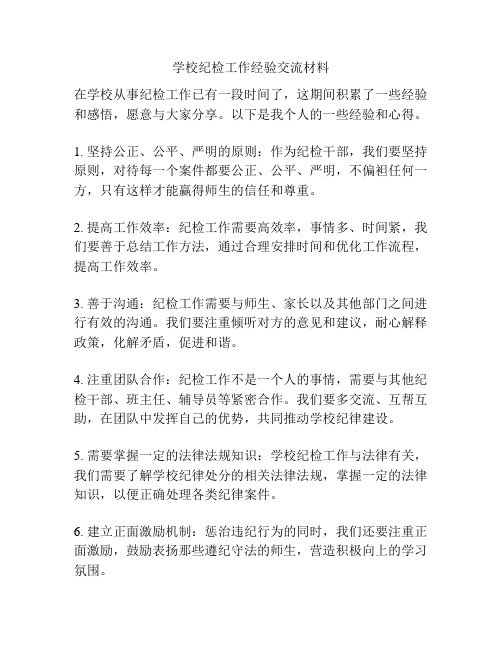 学校纪检工作经验交流材料

在学校从事纪检工作已有一段时间了，这期间积累了一些经验和感悟，愿意与大家分享。以下是我个人的一些经验和心得。

1. 坚持公正、公平、严明的原则：作为纪检干部，我们要坚持原则，对待每一个案件都要公正、公平、严明，不偏袒任何一方，只有这样才能赢得师生的信任和尊重。

2. 提高工作效率：纪检工作需要高效率，事情多、时间紧，我们要善于总结工作方法，通过合理安排时间和优化工作流程，提高工作效率。

3. 善于沟通：纪检工作需要与师生、家长以及其他部门之间进行有效的沟通。我们要注重倾听对方的意见和建议，耐心解释政策，化解矛盾，促进和谐。

4. 注重团队合作：纪检工作不是一个人的事情，需要与其他纪检干部、班主任、辅导员等紧密合作。我们要多交流、互帮互助，在团队中发挥自己的优势，共同推动学校纪律建设。

5. 需要掌握一定的法律法规知识：学校纪检工作与法律有关，我们需要了解学校纪律处分的相关法律法规，掌握一定的法律知识，以便正确处理各类纪律案件。

6. 建立正面激励机制：惩治违纪行为的同时，我们还要注重正面激励，鼓励表扬那些遵纪守法的师生，营造积极向上的学习氛围。